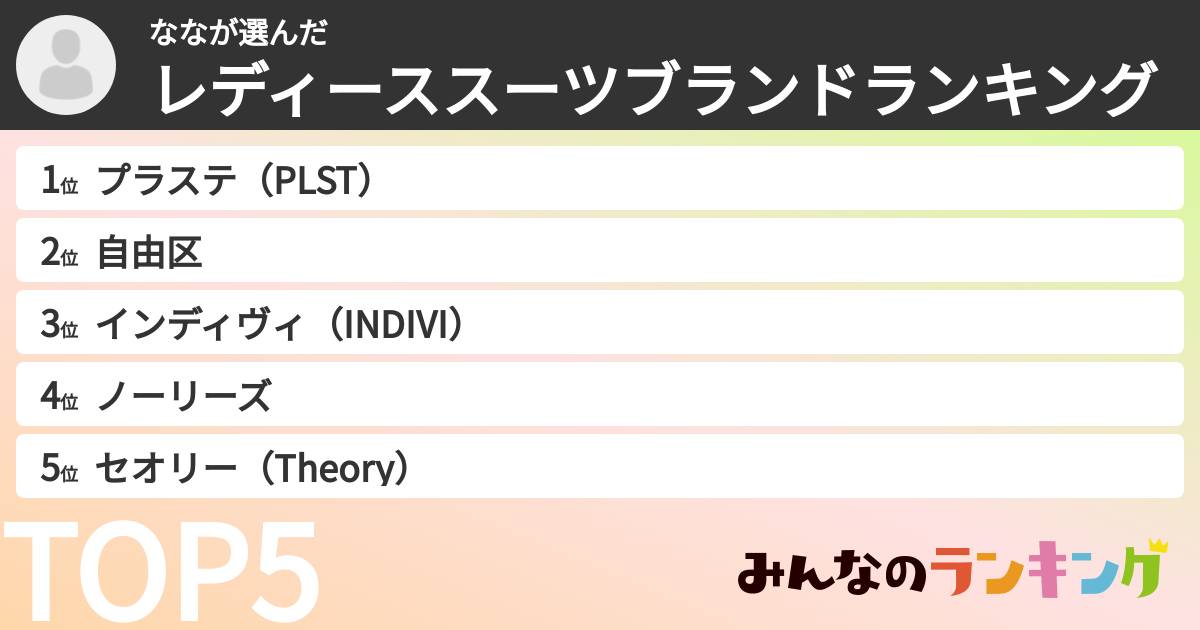 ななが選んだ
レディーススーツブランドランキング

1位 プラステ（PLST）
2位 自由区
3位 インディヴィ（INDIVI）
4位 ノーリーズ
5位 セオリー（Theory）

TOP5

みんなのランキング